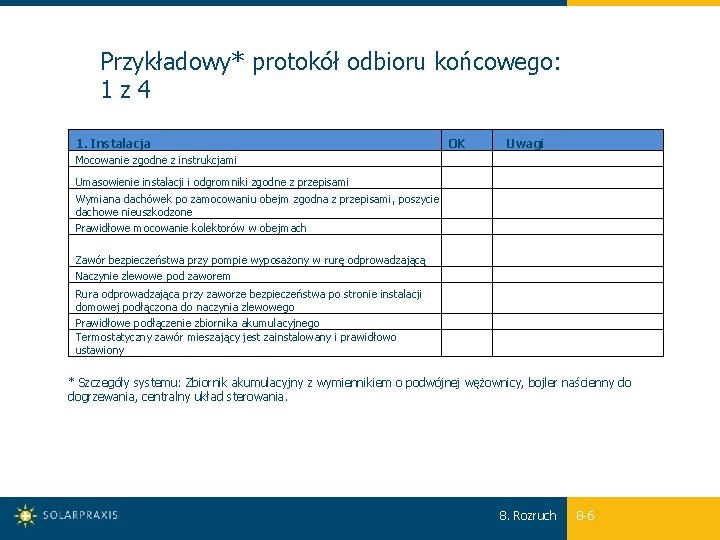 Przykładowy* protokół odbioru końcowego: 1 z 4

| 1. Instalacja | OK | Uwagi |
|---|---|---|
| Mocowanie zgodne z instrukcjami | | |
| Umasowienie instalacji i odgromniki zgodne z przepisami | | |
| Wymiana dachówek po zamocowaniu obejm zgodna z przepisami, poszycie dachowe nieuszkodzone | | |
| Prawidłowe mocowanie kolektorów w obejmach | | |
| Zawór bezpieczeństwa przy pompie wyposażony w rurę odprowadzającą | | |
| Naczynie zlewowe pod zaworem | | |
| Rura odprowadzająca przy zaworze bezpieczeństwa po stronie instalacji domowej podłączona do naczynia zlewowego | | |
| Prawidłowe podłączenie zbiornika akumulacyjnego | | |
| Termostatyczny zawór mieszający jest zainstalowany i prawidłowo ustawiony | | |

* Szczegóły systemu: Zbiornik akumulacyjny z wymiennikiem o podwójnej wężownicy, bojler naścienny do dogrzewania, centralny układ sterowania.

SOLARPRAXIS

8. Rozruch 8-6